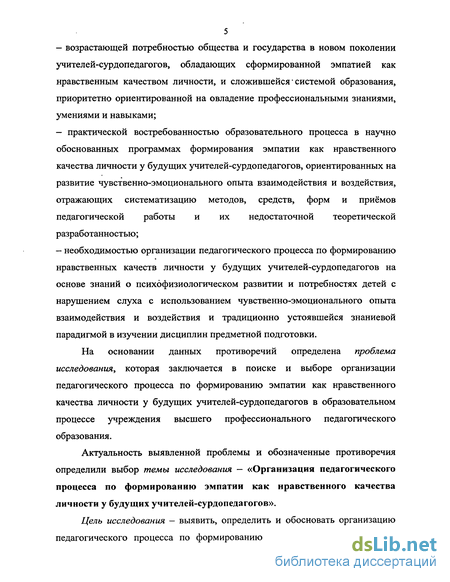 5

– возрастающей потребностью общества и государства в новом поколении учителей-сурдопедагогов, обладающих сформированной эмпатией как нравственным качеством личности, и сложившейся системой образования, приоритетно ориентированной на овладение профессиональными знаниями, умениями и навыками;

– практической востребованностью образовательного процесса в научно обоснованных программах формирования эмпатии как нравственного качества личности у будущих учителей-сурдопедагогов, ориентированных на развитие чувственно-эмоционального опыта взаимодействия и воздействия, отражающих систематизацию методов, средств, форм и приёмов педагогической работы и их недостаточной теоретической разработанностью;

– необходимостью организации педагогического процесса по формированию нравственных качеств личности у будущих учителей-сурдопедагогов на основе знаний о психофизиологическом развитии и потребностях детей с нарушением слуха с использованием чувственно-эмоционального опыта взаимодействия и воздействия и традиционно устоявшейся знаниевой парадигмой в изучении дисциплин предметной подготовки.

На основании данных противоречий определена проблема исследования, которая заключается в поиске и выборе организации педагогического процесса по формированию эмпатии как нравственного качества личности у будущих учителей-сурдопедагогов в образовательном процессе учреждения высшего профессионального педагогического образования.

Актуальность выявленной проблемы и обозначенные противоречия определили выбор темы исследования – «Организация педагогического процесса по формированию эмпатии как нравственного качества личности у будущих учителей-сурдопедагогов».

Цель исследования – выявить, определить и обосновать организацию педагогического процесса по формированию

dsLib.net
библиотека диссертаций